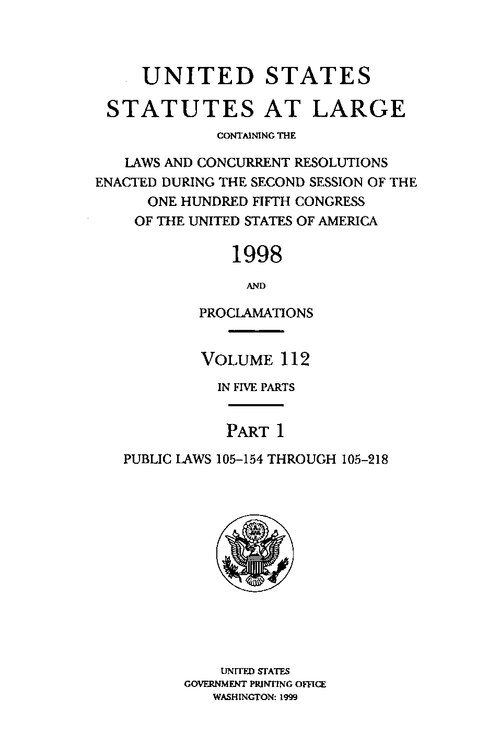 UNITED STATES
STATUTES AT LARGE

CONTAINING THE

LAWS AND CONCURRENT RESOLUTIONS
ENACTED DURING THE SECOND SESSION OF THE
ONE HUNDRED FIFTH CONGRESS
OF THE UNITED STATES OF AMERICA

1998

AND

PROCLAMATIONS

VOLUME 112

IN FIVE PARTS

PART 1

PUBLIC LAWS 105–154 THROUGH 105–218

UNITED STATES
GOVERNMENT PRINTING OFFICE
WASHINGTON: 1999